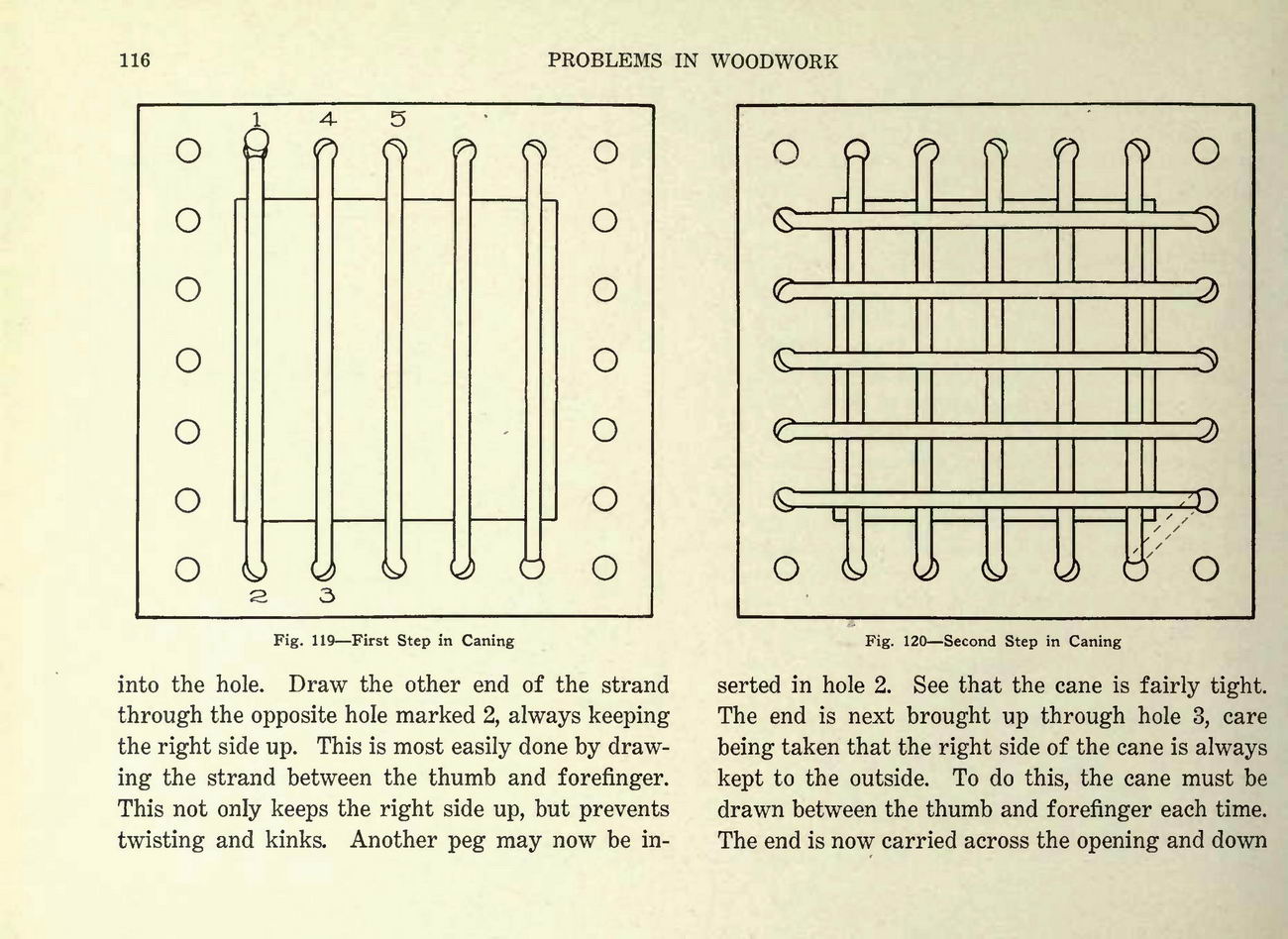 116 PROBLEMS IN WOODWORK

1 4 5

2 3

Fig. 119—First Step in Caning

Fig. 120—Second Step in Caning

into the hole. Draw the other end of the strand through the opposite hole marked 2, always keeping the right side up. This is most easily done by drawing the strand between the thumb and forefinger. This not only keeps the right side up, but prevents twisting and kinks. Another peg may now be inserted in hole 2. See that the cane is fairly tight. The end is next brought up through hole 3, care being taken that the right side of the cane is always kept to the outside. To do this, the cane must be drawn between the thumb and forefinger each time. The end is now carried across the opening and down